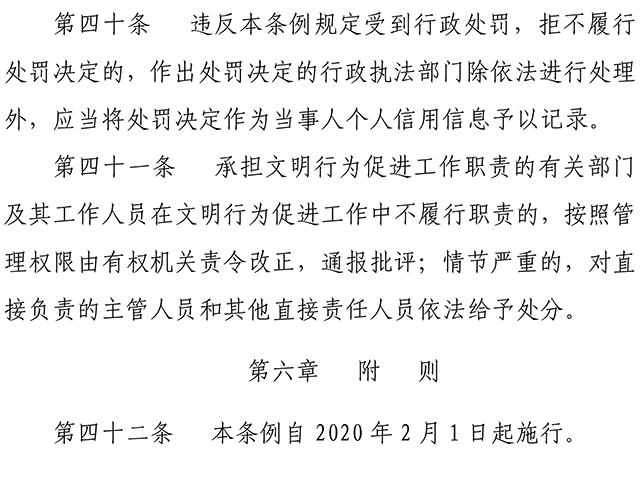 第四十条　违反本条例规定受到行政处罚，拒不履行处罚决定的，作出处罚决定的行政执法部门除依法进行处理外，应当将处罚决定作为当事人个人信用信息予以记录。

第四十一条　承担文明行为促进工作职责的有关部门及其工作人员在文明行为促进工作中不履行职责的，按照管理权限由有权机关责令改正，通报批评；情节严重的，对直接负责的主管人员和其他直接责任人员依法给予处分。

第六章　附　则

第四十二条　本条例自 2020 年 2 月 1 日起施行。